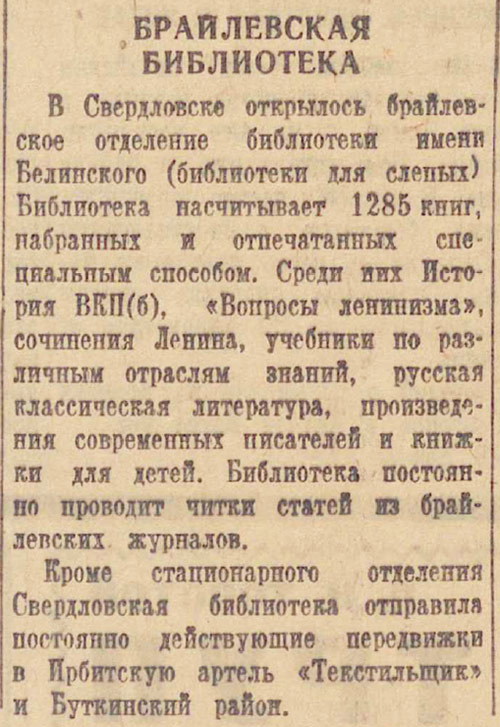 БРАЙЛЕВСКАЯ
БИБЛИОТЕКА

В Свердловске открылось брайлевское отделение библиотеки имени Белинского (библиотеки для слепых) Библиотека насчитывает 1285 книг, набранных и отпечатанных специальным способом. Среди них История ВКП(б), «Вопросы ленинизма», сочинения Ленина, учебники по различным отраслям знаний, русская классическая литература, произведения современных писателей и книжки для детей. Библиотека постоянно проводит читки статей из брайлевских журналов.

Кроме стационарного отделения Свердловская библиотека отправила постоянно действующие передвижки в Ирбитскую артель «Текстильщик» и Буткинский район.